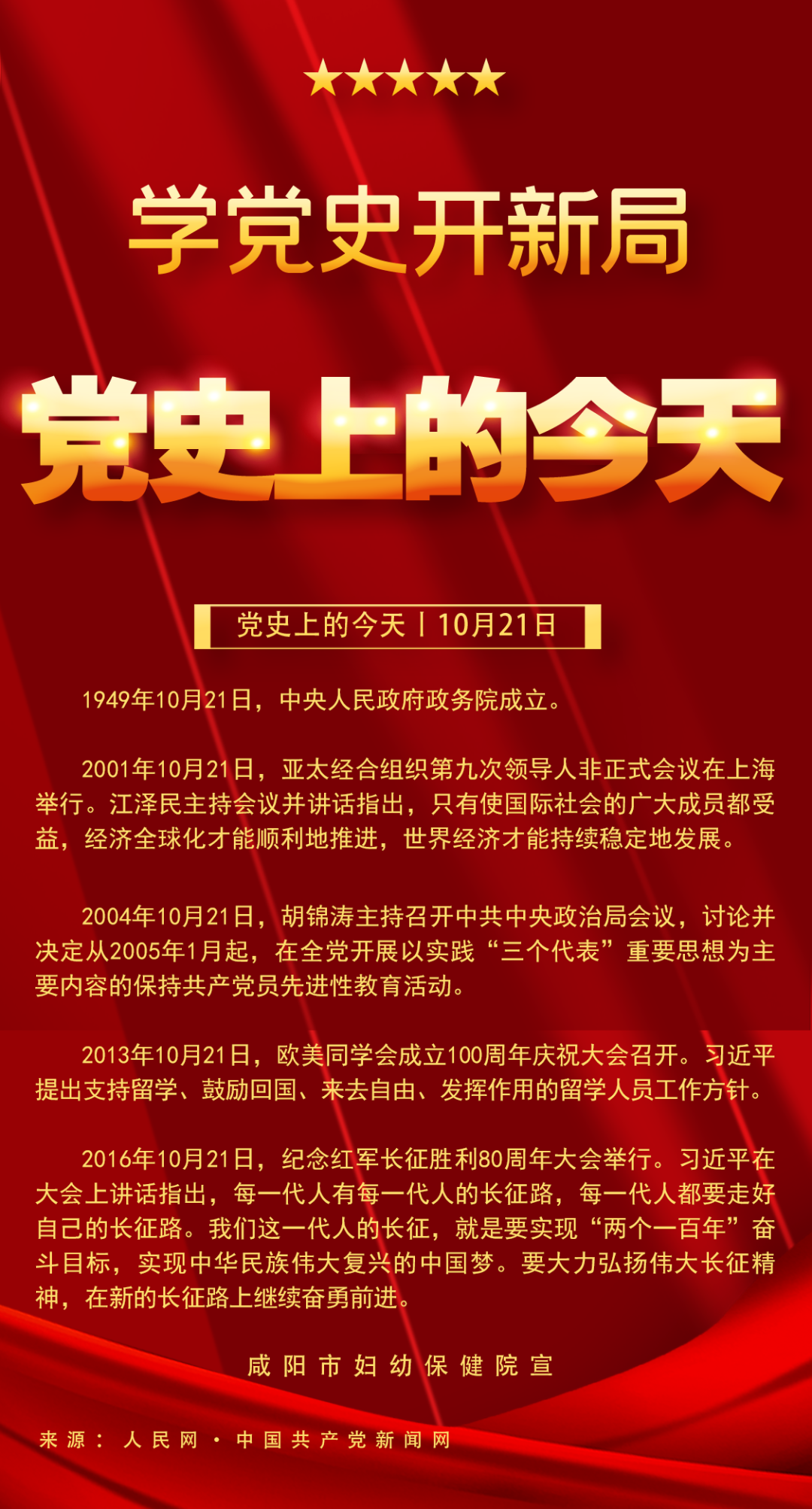 学党史开新局

党史上的今天

党史上的今天丨10月21日

1949年10月21日，中央人民政府政务院成立。

2001年10月21日，亚太经合组织第九次领导人非正式会议在上海举行。江泽民主持会议并讲话指出，只有使国际社会的广大成员都受益，经济全球化才能顺利地推进，世界经济才能持续稳定地发展。

2004年10月21日，胡锦涛主持召开中共中央政治局会议，讨论并决定从2005年1月起，在全党开展以实践“三个代表”重要思想为主要内容的保持共产党员先进性教育活动。

2013年10月21日，欧美同学会成立100周年庆祝大会召开。习近平提出支持留学、鼓励回国、来去自由、发挥作用的留学人员工作方针。

2016年10月21日，纪念红军长征胜利80周年大会举行。习近平在大会上讲话指出，每一代人有每一代人的长征路，每一代人都要走好自己的长征路。我们这一代人的长征，就是要实现“两个一百年”奋斗目标，实现中华民族伟大复兴的中国梦。要大力弘扬伟大长征精神，在新的长征路上继续奋勇前进。

咸阳市妇幼保健院宣

来源：人民网·中国共产党新闻网